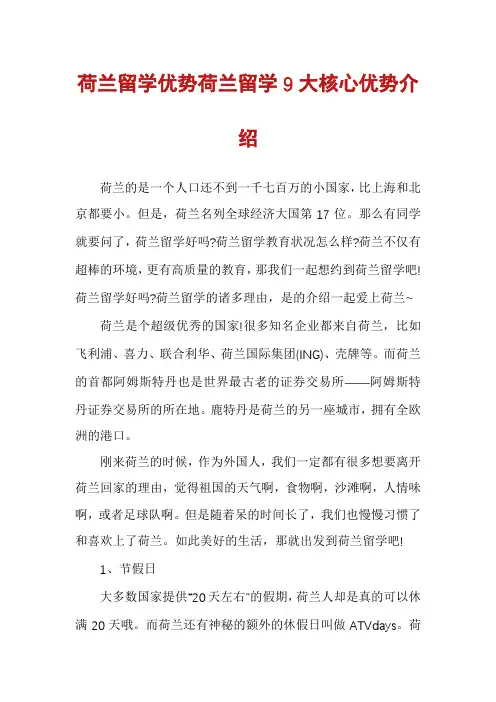 荷兰留学优势荷兰留学9大核心优势介绍

荷兰的是一个人口还不到一千七百万的小国家，比上海和北京都要小。但是，荷兰名列全球经济大国第17位。那么有同学就要问了，荷兰留学好吗?荷兰留学教育状况怎么样?荷兰不仅有超棒的环境，更有高质量的教育，那我们一起想约到荷兰留学吧!荷兰留学好吗?荷兰留学的诸多理由，是的介绍一起爱上荷兰~

荷兰是个超级优秀的国家!很多知名企业都来自荷兰，比如飞利浦、喜力、联合利华、荷兰国际集团(ING)、壳牌等。而荷兰的首都阿姆斯特丹也是世界最古老的证券交易所——阿姆斯特丹证券交易所的所在地。鹿特丹是荷兰的另一座城市，拥有全欧洲的港口。

刚来荷兰的时候，作为外国人，我们一定都有很多想要离开荷兰回家的理由，觉得祖国的天气啊，食物啊，沙滩啊，人情味啊，或者足球队啊。但是随着呆的时间长了，我们也慢慢习惯了和喜欢上了荷兰。如此美好的生活，那就出发到荷兰留学吧!

1、节假日

大多数国家提供"20天左右"的假期，荷兰人却是真的可以休满20天哦。而荷兰还有神秘的额外的休假日叫做ATVdays。荷